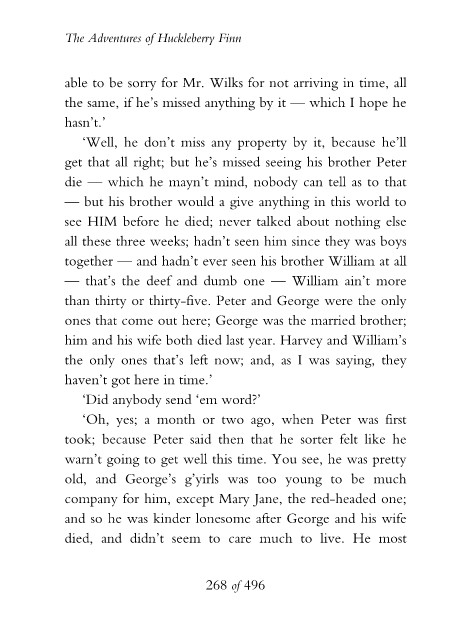 The Adventures of Huckleberry Finn

able to be sorry for Mr. Wilks for not arriving in time, all the same, if he's missed anything by it — which I hope he hasn't.'

'Well, he don't miss any property by it, because he'll get that all right; but he's missed seeing his brother Peter die — which he mayn't mind, nobody can tell as to that — but his brother would a give anything in this world to see HIM before he died; never talked about nothing else all these three weeks; hadn't seen him since they was boys together — and hadn't ever seen his brother William at all — that's the deef and dumb one — William ain't more than thirty or thirty-five. Peter and George were the only ones that come out here; George was the married brother; him and his wife both died last year. Harvey and William's the only ones that's left now; and, as I was saying, they haven't got here in time.'

'Did anybody send 'em word?'

'Oh, yes; a month or two ago, when Peter was first took; because Peter said then that he sorter felt like he warn't going to get well this time. You see, he was pretty old, and George's g'yirls was too young to be much company for him, except Mary Jane, the red-headed one; and so he was kinder lonesome after George and his wife died, and didn't seem to care much to live. He most

268 of 496